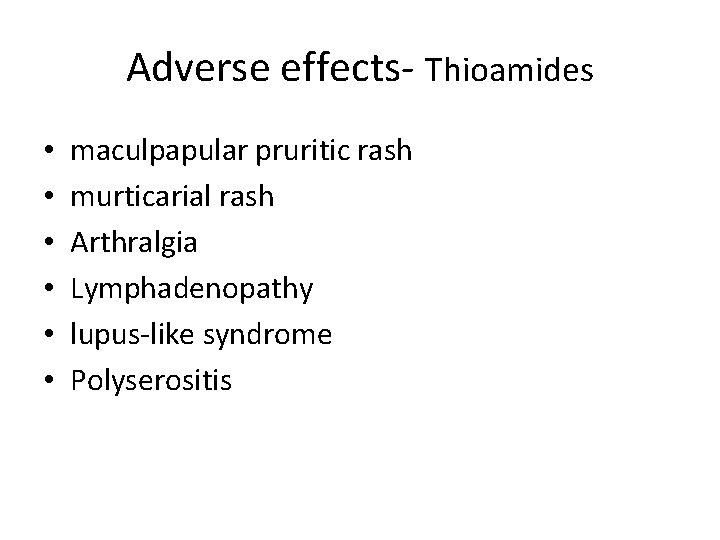 Adverse effects- Thioamides

• maculpapular pruritic rash
• murticarial rash
• Arthralgia
• Lymphadenopathy
• lupus-like syndrome
• Polyserositis